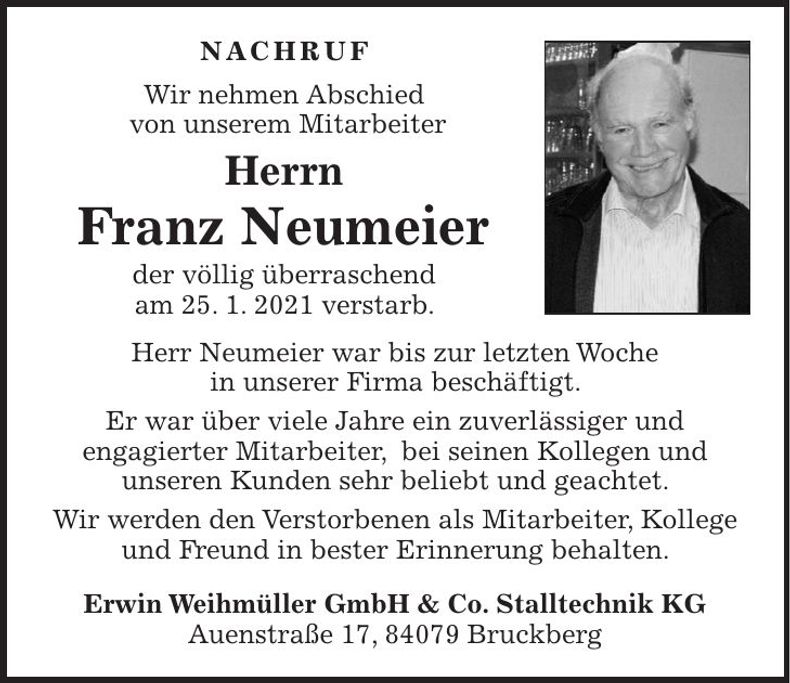 NACHRUF

Wir nehmen Abschied von unserem Mitarbeiter

Herrn

Franz Neumeier

der völlig überraschend am 25. 1. 2021 verstarb.

Herr Neumeier war bis zur letzten Woche in unserer Firma beschäftigt.

Er war über viele Jahre ein zuverlässiger und engagierter Mitarbeiter, bei seinen Kollegen und unseren Kunden sehr beliebt und geachtet.

Wir werden den Verstorbenen als Mitarbeiter, Kollege und Freund in bester Erinnerung behalten.

Erwin Weihmüller GmbH & Co. Stalltechnik KG
Auenstraße 17, 84079 Bruckberg